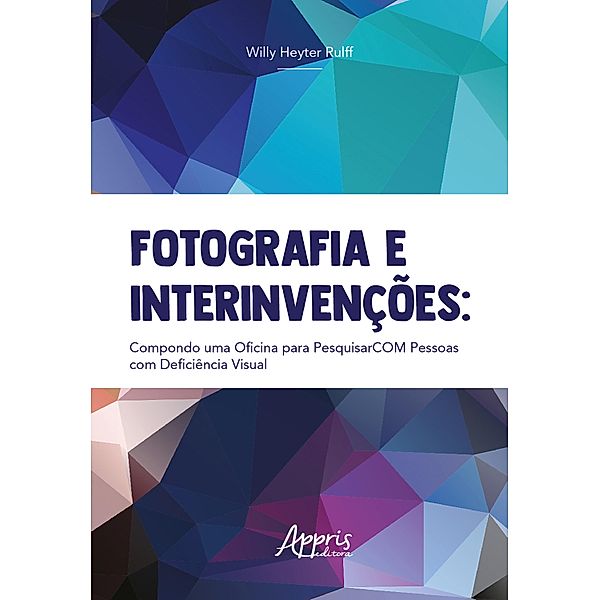 Willy Heyter Rulff

FOTOGRAFIA E INTERINVENÇÕES:

Compondo uma Oficina para PesquisarCOM Pessoas com Deficiência Visual

Appris editora